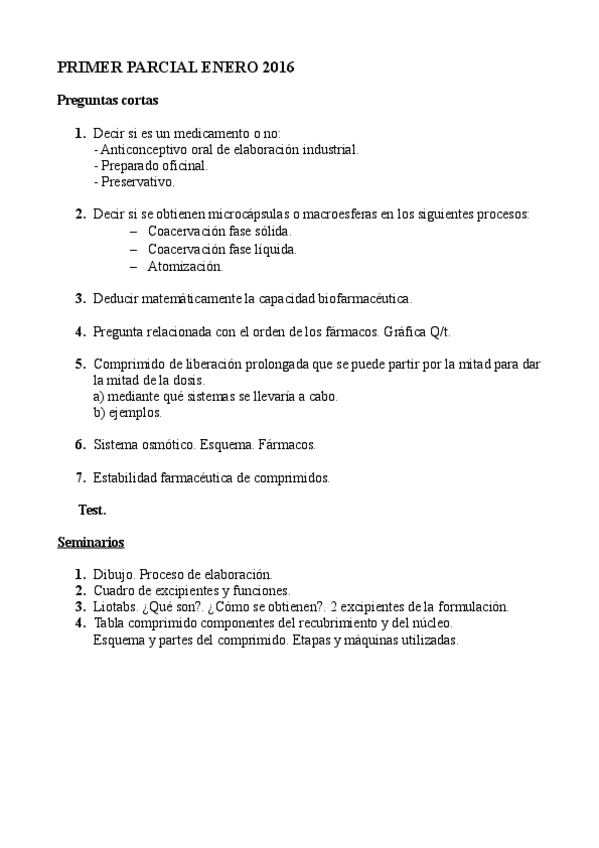 PRIMER PARCIAL ENERO 2016

Preguntas cortas

1. Decir si es un medicamento o no:
- Anticonceptivo oral de elaboración industrial.
- Preparado oficinal.
- Preservativo.

2. Decir si se obtienen microcápsulas o macroesferas en los siguientes procesos:
– Coacervación fase sólida.
– Coacervación fase líquida.
– Atomización.

3. Deducir matemáticamente la capacidad biofarmacéutica.

4. Pregunta relacionada con el orden de los fármacos. Gráfica Q/t.

5. Comprimido de liberación prolongada que se puede partir por la mitad para dar la mitad de la dosis.
a) mediante qué sistemas se llevaría a cabo.
b) ejemplos.

6. Sistema osmótico. Esquema. Fármacos.

7. Estabilidad farmacéutica de comprimidos.

Test.

Seminarios

1. Dibujo. Proceso de elaboración.
2. Cuadro de excipientes y funciones.
3. Liotabs. ¿Qué son?. ¿Cómo se obtienen?. 2 excipientes de la formulación.
4. Tabla comprimido componentes del recubrimiento y del núcleo.
Esquema y partes del comprimido. Etapas y máquinas utilizadas.